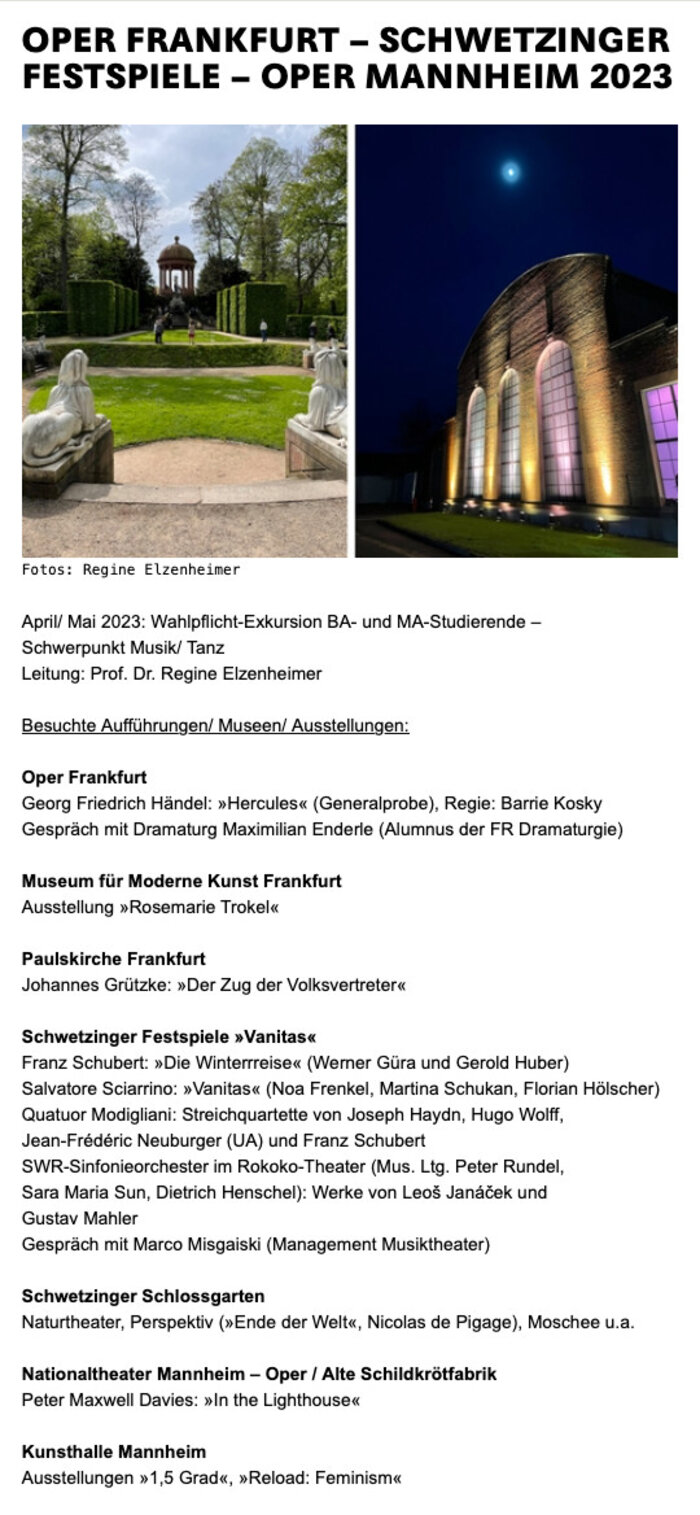 OPER FRANKFURT – SCHWETZINGER FESTSPIELE – OPER MANNHEIM 2023

Fotos: Regine Elzenheimer

April/ Mai 2023: Wahlpflicht-Exkursion BA- und MA-Studierende – Schwerpunkt Musik/ Tanz
Leitung: Prof. Dr. Regine Elzenheimer

Besuchte Aufführungen/ Museen/ Ausstellungen:

Oper Frankfurt
Georg Friedrich Händel: »Hercules« (Generalprobe), Regie: Barrie Kosky
Gespräch mit Dramaturg Maximilian Enderle (Alumnus der FR Dramaturgie)

Museum für Moderne Kunst Frankfurt
Ausstellung »Rosemarie Trokel«

Paulskirche Frankfurt
Johannes Grützke: »Der Zug der Volksvertreter«

Schwetzinger Festspiele »Vanitas«
Franz Schubert: »Die Winterrreise« (Werner Güra und Gerold Huber)
Salvatore Sciarrino: »Vanitas« (Noa Frenkel, Martina Schukan, Florian Hölscher)
Quatuor Modigliani: Streichquartette von Joseph Haydn, Hugo Wolff, Jean-Frédéric Neuburger (UA) und Franz Schubert
SWR-Sinfonieorchester im Rokoko-Theater (Mus. Ltg. Peter Rundel, Sara Maria Sun, Dietrich Henschel): Werke von Leoš Janáček und Gustav Mahler
Gespräch mit Marco Misgaiski (Management Musiktheater)

Schwetzinger Schlossgarten
Naturtheater, Perspektiv (»Ende der Welt«, Nicolas de Pigage), Moschee u.a.

Nationaltheater Mannheim – Oper / Alte Schildkrötfabrik
Peter Maxwell Davies: »In the Lighthouse«

Kunsthalle Mannheim
Ausstellungen »1,5 Grad«, »Reload: Feminism«